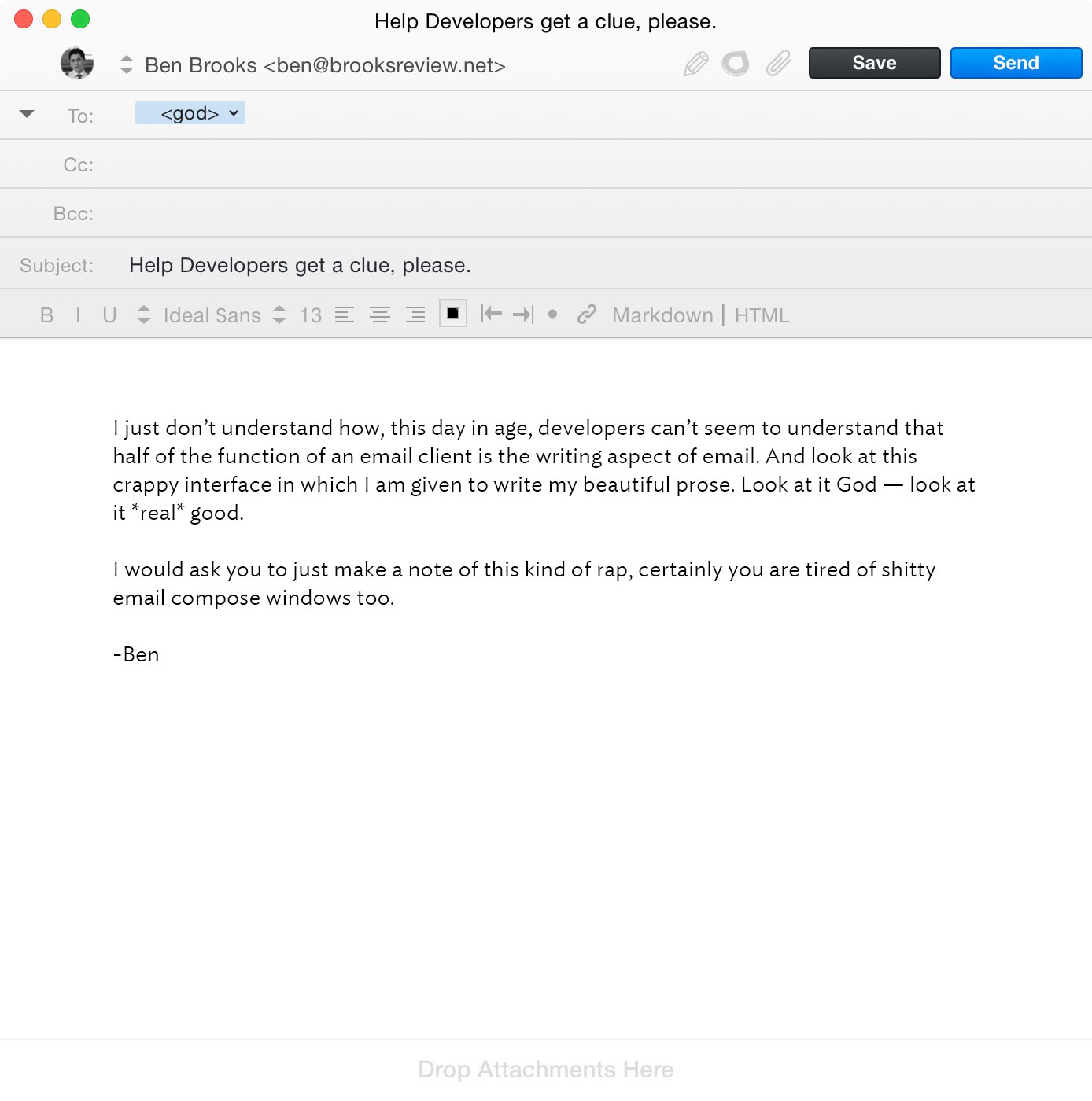 Help Developers get a clue, please.

Ben Brooks <ben@brooksreview.net>

Save

Send

To: <god>

Cc:

Bcc:

Subject: Help Developers get a clue, please.

B I U Ideal Sans 13 Markdown | HTML

I just don't understand how, this day in age, developers can't seem to understand that half of the function of an email client is the writing aspect of email. And look at this crappy interface in which I am given to write my beautiful prose. Look at it God — look at it *real* good.

I would ask you to just make a note of this kind of rap, certainly you are tired of shitty email compose windows too.

-Ben

Drop Attachments Here